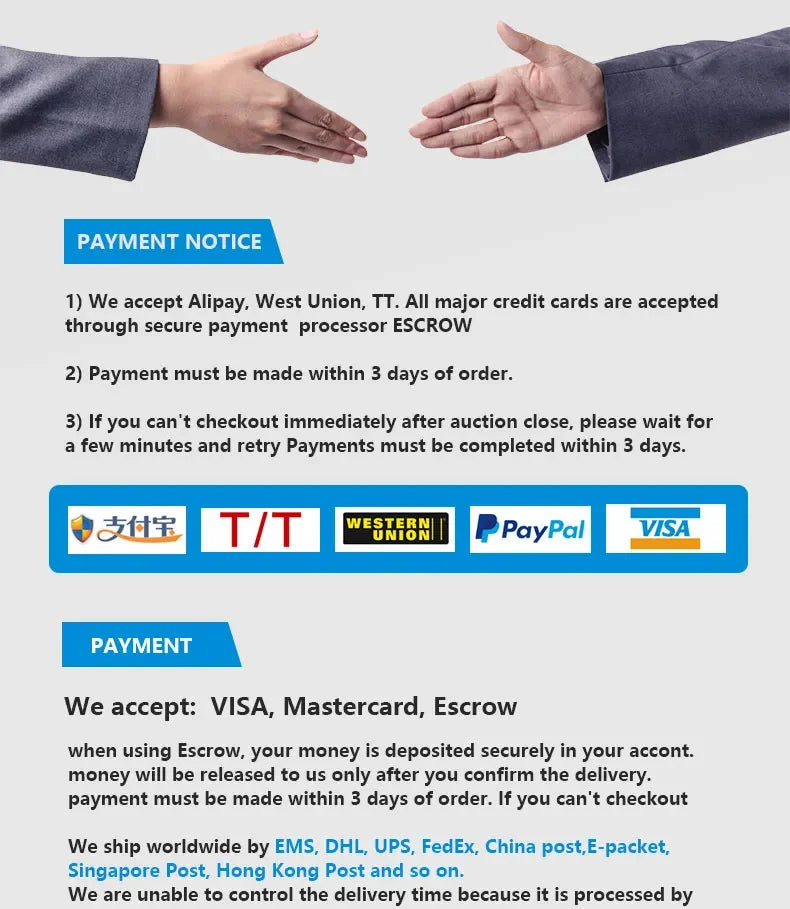 PAYMENT NOTICE

1) We accept Alipay, West Union, TT. All major credit cards are accepted through secure payment processor ESCROW

2) Payment must be made within 3 days of order.

3) If you can't checkout immediately after auction close, please wait for a few minutes and retry Payments must be completed within 3 days.

支付宝 T/T WESTERN UNION PayPal VISA

PAYMENT

We accept: VISA, Mastercard, Escrow

when using Escrow, your money is deposited securely in your accont. money will be released to us only after you confirm the delivery. payment must be made within 3 days of order. If you can't checkout

We ship worldwide by EMS, DHL, UPS, FedEx, China post,E-packet, Singapore Post, Hong Kong Post and so on.
We are unable to control the delivery time because it is processed by